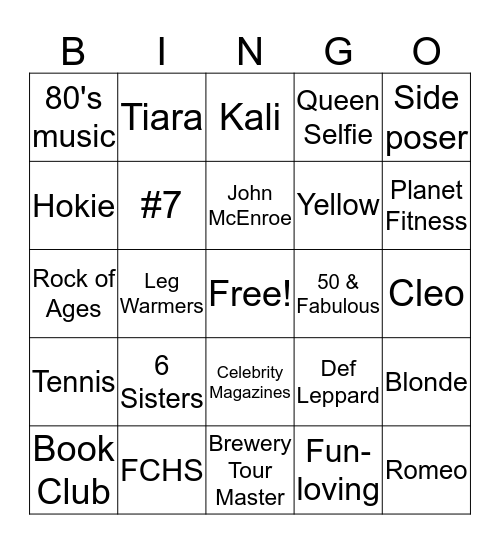 | B | I | N | G | O |
|---|---|---|---|---|
| 80's music | Tiara | Kali | Queen Selfie | Side poser |
| Hokie | #7 | John McEnroe | Yellow | Planet Fitness |
| Rock of Ages | Leg Warmers | Free! | 50 & Fabulous | Cleo |
| Tennis | 6 Sisters | Celebrity Magazines | Def Leppard | Blonde |
| Book Club | FCHS | Brewery Tour Master | Fun-loving | Romeo |